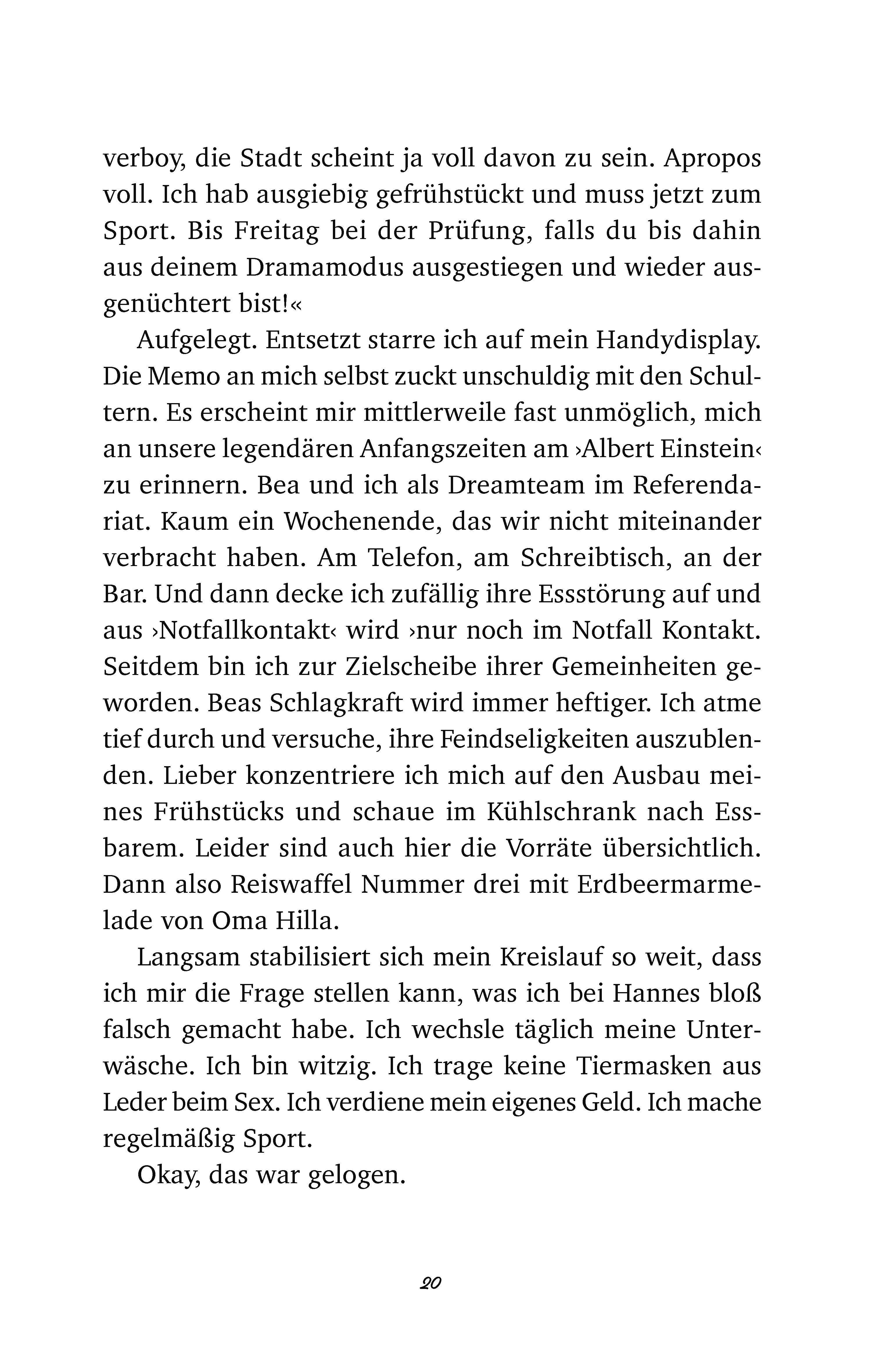 verboy, die Stadt scheint ja voll davon zu sein. Apropos voll. Ich hab ausgiebig gefrühstückt und muss jetzt zum Sport. Bis Freitag bei der Prüfung, falls du bis dahin aus deinem Dramamodus ausgestiegen und wieder ausgenüchtert bist!«

Aufgelegt. Entsetzt starre ich auf mein Handydisplay. Die Memo an mich selbst zuckt unschuldig mit den Schultern. Es erscheint mir mittlerweile fast unmöglich, mich an unsere legendären Anfangszeiten am ›Albert Einstein‹ zu erinnern. Bea und ich als Dreamteam im Referendariat. Kaum ein Wochenende, das wir nicht miteinander verbracht haben. Am Telefon, am Schreibtisch, an der Bar. Und dann decke ich zufällig ihre Essstörung auf und aus ›Notfallkontakt‹ wird ›nur noch im Notfall Kontakt. Seitdem bin ich zur Zielscheibe ihrer Gemeinheiten geworden. Beas Schlagkraft wird immer heftiger. Ich atme tief durch und versuche, ihre Feindseligkeiten auszublenden. Lieber konzentriere ich mich auf den Ausbau meines Frühstücks und schaue im Kühlschrank nach Essbarem. Leider sind auch hier die Vorräte übersichtlich. Dann also Reiswaffel Nummer drei mit Erdbeermarmelade von Oma Hilla.

Langsam stabilisiert sich mein Kreislauf so weit, dass ich mir die Frage stellen kann, was ich bei Hannes bloß falsch gemacht habe. Ich wechsle täglich meine Unterwäsche. Ich bin witzig. Ich trage keine Tiermasken aus Leder beim Sex. Ich verdiene mein eigenes Geld. Ich mache regelmäßig Sport.

Okay, das war gelogen.

20